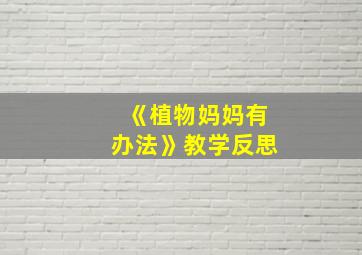 《植物妈妈有办法》教学反思